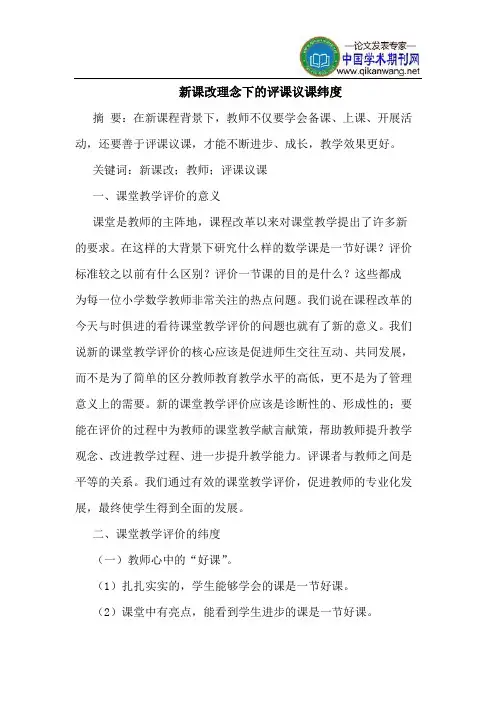 —论文发表专家—
中国学术期刊网
www.qikanwang.net

新课改理念下的评课议课纬度

摘 要：在新课程背景下，教师不仅要学会备课、上课、开展活动，还要善于评课议课，才能不断进步、成长，教学效果更好。

关键词：新课改；教师；评课议课

一、课堂教学评价的意义

课堂是教师的主阵地，课程改革以来对课堂教学提出了许多新的要求。在这样的大背景下研究什么样的数学课是一节好课？评价标准较之以前有什么区别？评价一节课的目的是什么？这些都成为每一位小学数学教师非常关注的热点问题。我们说在课程改革的今天与时俱进的看待课堂教学评价的问题也就有了新的意义。我们说新的课堂教学评价的核心应该是促进师生交往互动、共同发展，而不是为了简单的区分教师教育教学水平的高低，更不是为了管理意义上的需要。新的课堂教学评价应该是诊断性的、形成性的；要能在评价的过程中为教师的课堂教学献言献策，帮助教师提升教学观念、改进教学过程、进一步提升教学能力。评课者与教师之间是平等的关系。我们通过有效的课堂教学评价，促进教师的专业化发展，最终使学生得到全面的发展。

二、课堂教学评价的纬度

（一）教师心中的“好课”。

（1）扎扎实实的，学生能够学会的课是一节好课。

（2）课堂中有亮点，能看到学生进步的课是一节好课。